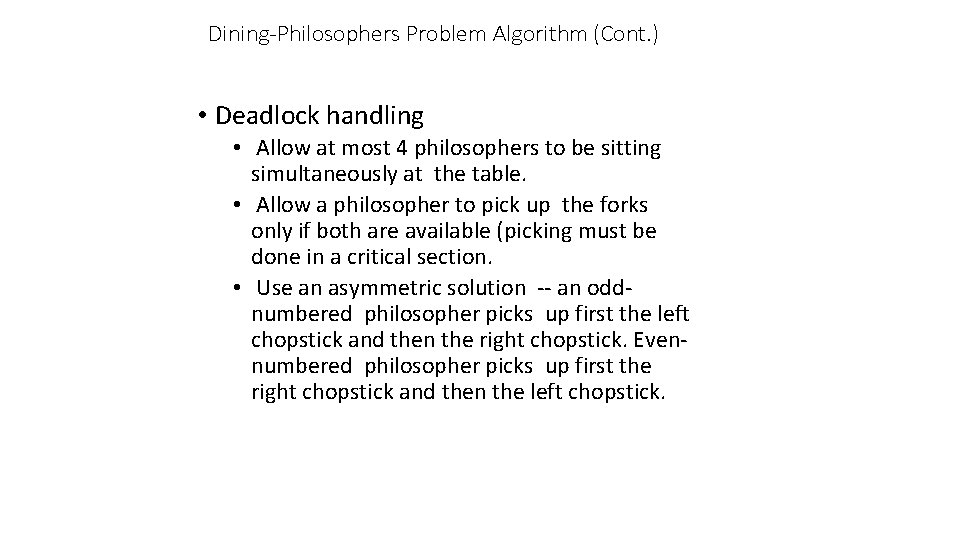 Dining-Philosophers Problem Algorithm (Cont.)

• Deadlock handling
• Allow at most 4 philosophers to be sitting simultaneously at the table.
• Allow a philosopher to pick up the forks only if both are available (picking must be done in a critical section.
• Use an asymmetric solution -- an odd-numbered philosopher picks up first the left chopstick and then the right chopstick. Even-numbered philosopher picks up first the right chopstick and then the left chopstick.